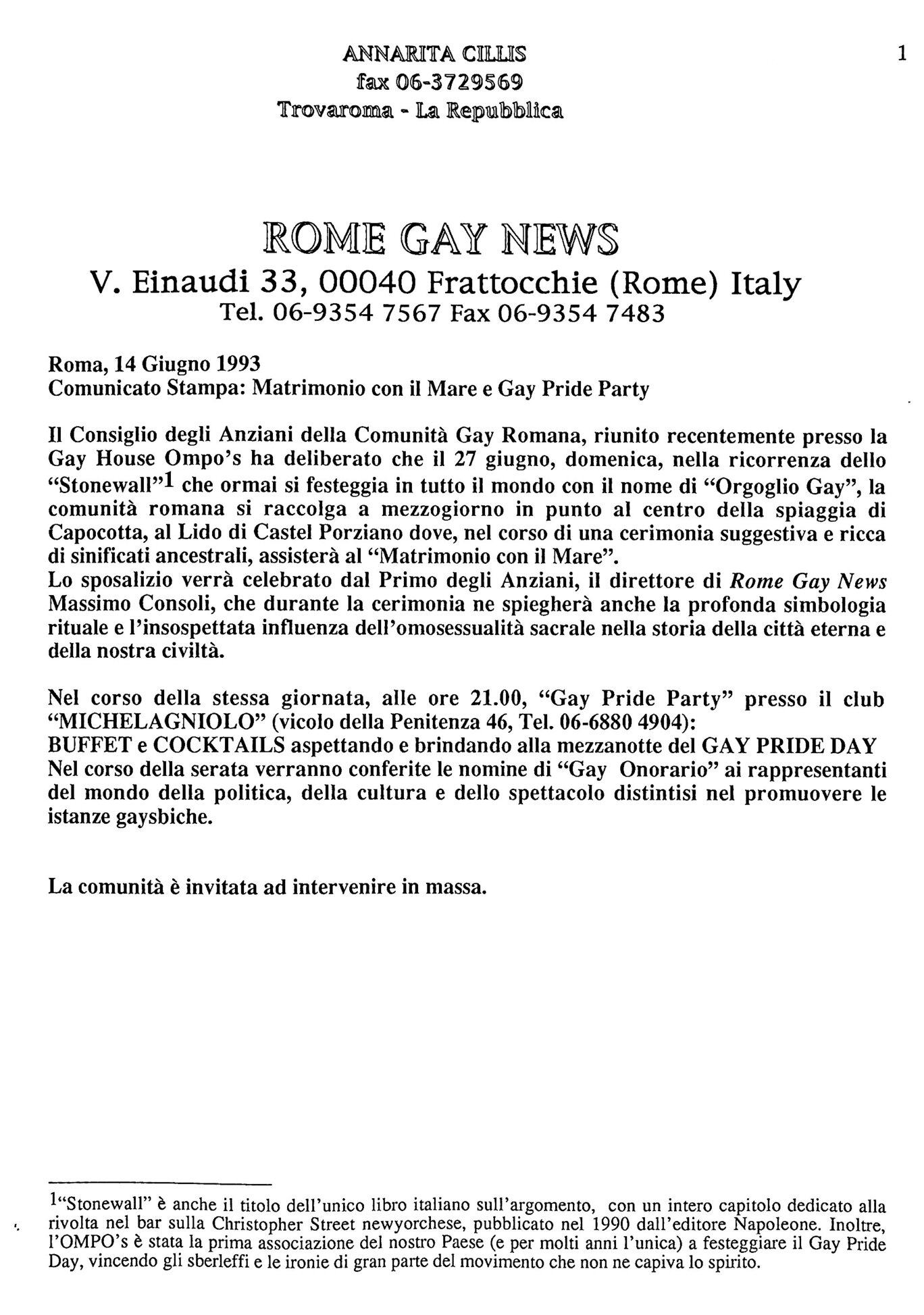 ANNARITA CILLIS
fax 06-3729569
Trovaroma - La Repubblica

1

ROME GAY NEWS
V. Einaudi 33, 00040 Frattocchie (Rome) Italy
Tel. 06-9354 7567 Fax 06-9354 7483

Roma, 14 Giugno 1993
Comunicato Stampa: Matrimonio con il Mare e Gay Pride Party

Il Consiglio degli Anziani della Comunità Gay Romana, riunito recentemente presso la Gay House Ompo's ha deliberato che il 27 giugno, domenica, nella ricorrenza dello "Stonewall"$^{1}$ che ormai si festeggia in tutto il mondo con il nome di "Orgoglio Gay", la comunità romana si raccolga a mezzogiorno in punto al centro della spiaggia di Capocotta, al Lido di Castel Porziano dove, nel corso di una cerimonia suggestiva e ricca di sinificati ancestrali, assisterà al "Matrimonio con il Mare".
Lo sposalizio verrà celebrato dal Primo degli Anziani, il direttore di Rome Gay News Massimo Consoli, che durante la cerimonia ne spiegherà anche la profonda simbologia rituale e l'insospettata influenza dell'omosessualità sacrale nella storia della città eterna e della nostra civiltà.

Nel corso della stessa giornata, alle ore 21.00, "Gay Pride Party" presso il club "MICHELAGNIOLO" (vicolo della Penitenza 46, Tel. 06-6880 4904):
BUFFET e COCKTAILS aspettando e brindando alla mezzanotte del GAY PRIDE DAY
Nel corso della serata verranno conferite le nomine di "Gay Onorario" ai rappresentanti del mondo della politica, della cultura e dello spettacolo distintisi nel promuovere le istanze gaysbiche.

La comunità è invitata ad intervenire in massa.

$^{1}$"Stonewall" è anche il titolo dell'unico libro italiano sull'argomento, con un intero capitolo dedicato alla rivolta nel bar sulla Christopher Street newyorchese, pubblicato nel 1990 dall'editore Napoleone. Inoltre, l'OMPO's è stata la prima associazione del nostro Paese (e per molti anni l'unica) a festeggiare il Gay Pride Day, vincendo gli sberleffi e le ironie di gran parte del movimento che non ne capiva lo spirito.